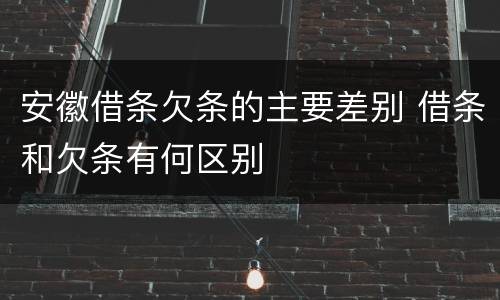 安徽借条欠条的主要差别 借条和欠条有何区别